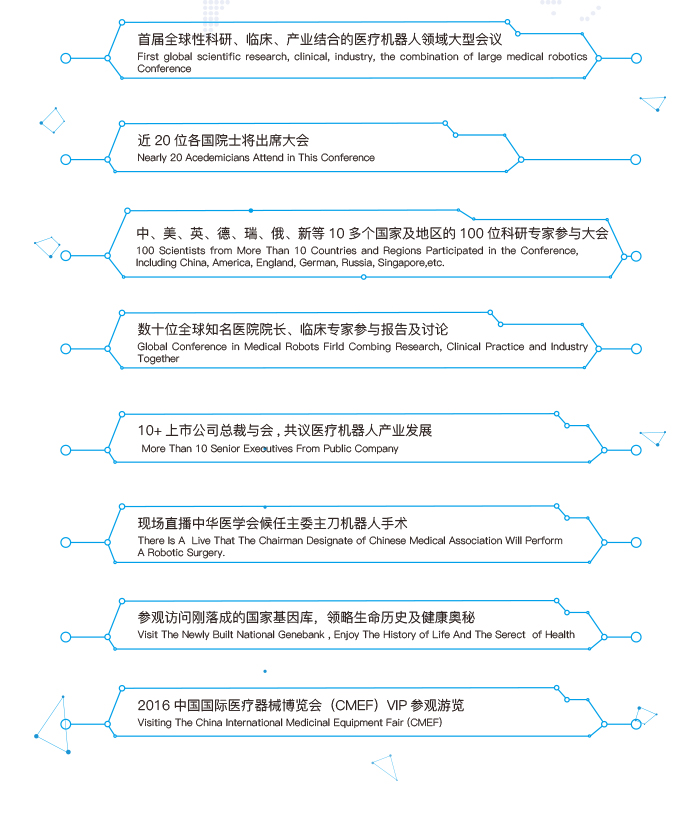 首届全球性科研、临床、产业结合的医疗机器人领域大型会议
First global scientific research, clinical, industry, the combination of large medical robotics Conference

近 20 位各国院士将出席大会
Nearly 20 Acedemicians Attend in This Conference

中、美、英、德、瑞、俄、新等 10 多个国家及地区的 100 位科研专家参与大会
100 Scientists from More Than 10 Countries and Regions Participated in the Conference, Including China, America, England, German, Russia, Singapore,etc.

数十位全球知名医院院长、临床专家参与报告及讨论
Global Conference in Medical Robots Firld Combing Research, Clinical Practice and Industry Together

10+ 上市公司总裁与会，共议医疗机器人产业发展
More Than 10 Senior Executives From Public Company

现场直播中华医学会候任主委主刀机器人手术
There Is A Live That The Chairman Designate of Chinese Medical Association Will Perform A Robotic Surgery.

参观访问刚落成的国家基因库，领略生命历史及健康奥秘
Visit The Newly Built National Genebank , Enjoy The History of Life And The Serect of Health

2016 中国国际医疗器械博览会（CMEF）VIP 参观游览
Visiting The China International Medicinal Equipment Fair (CMEF)